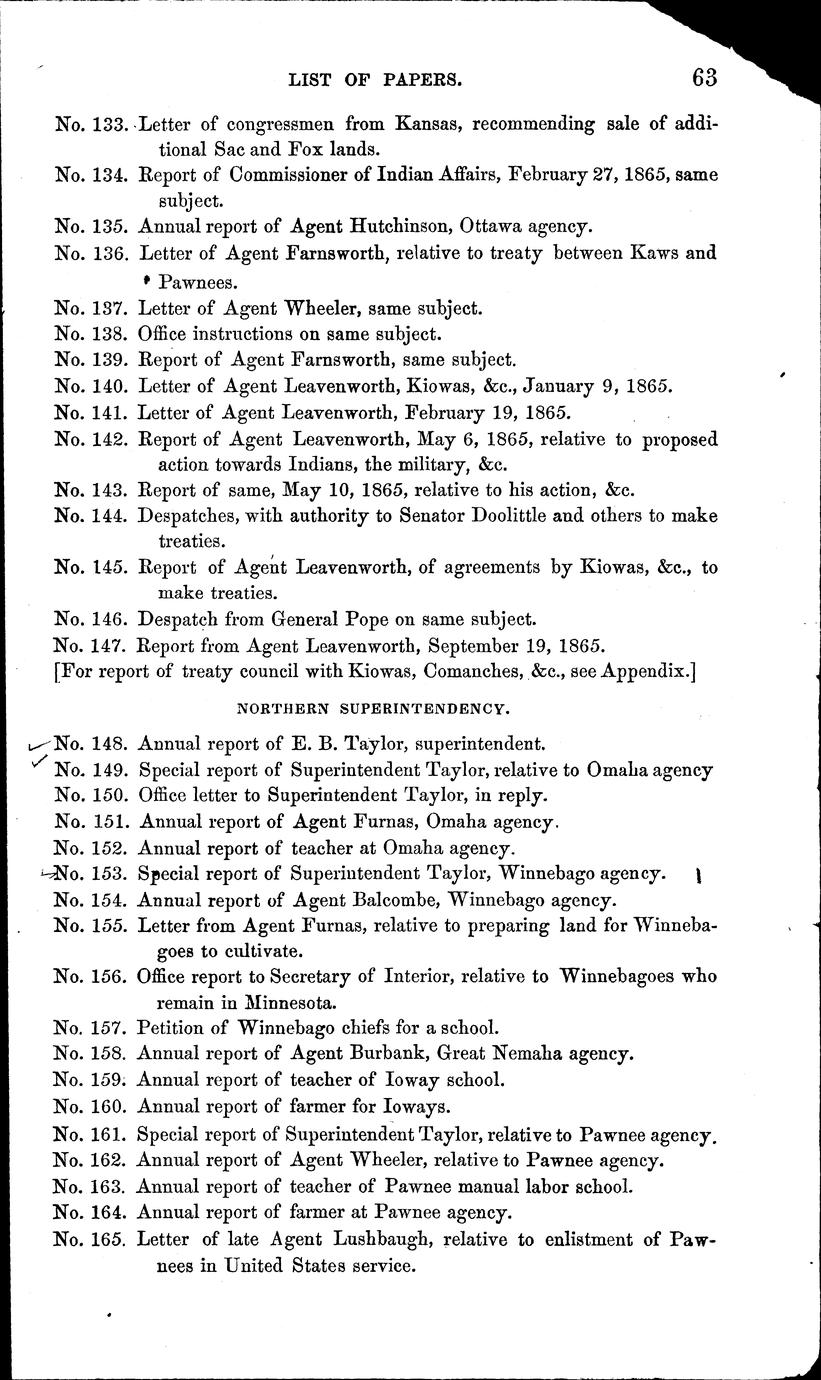 LIST OF PAPERS. 63

No. 133. Letter of congressmen from Kansas, recommending sale of additional Sac and Fox lands.
No. 134. Report of Commissioner of Indian Affairs, February 27, 1865, same subject.
No. 135. Annual report of Agent Hutchinson, Ottawa agency.
No. 136. Letter of Agent Farnsworth, relative to treaty between Kaws and Pawnees.
No. 137. Letter of Agent Wheeler, same subject.
No. 138. Office instructions on same subject.
No. 139. Report of Agent Farnsworth, same subject.
No. 140. Letter of Agent Leavenworth, Kiowas, &c., January 9, 1865.
No. 141. Letter of Agent Leavenworth, February 19, 1865.
No. 142. Report of Agent Leavenworth, May 6, 1865, relative to proposed action towards Indians, the military, &c.
No. 143. Report of same, May 10, 1865, relative to his action, &c.
No. 144. Despatches, with authority to Senator Doolittle and others to make treaties.
No. 145. Report of Agent Leavenworth, of agreements by Kiowas, &c., to make treaties.
No. 146. Despatch from General Pope on same subject.
No. 147. Report from Agent Leavenworth, September 19, 1865.
[For report of treaty council with Kiowas, Comanches, &c., see Appendix.]

NORTHERN SUPERINTENDENCY.

No. 148. Annual report of E. B. Taylor, superintendent.
No. 149. Special report of Superintendent Taylor, relative to Omaha agency
No. 150. Office letter to Superintendent Taylor, in reply.
No. 151. Annual report of Agent Furnas, Omaha agency.
No. 152. Annual report of teacher at Omaha agency.
No. 153. Special report of Superintendent Taylor, Winnebago agency.
No. 154. Annual report of Agent Balcombe, Winnebago agency.
No. 155. Letter from Agent Furnas, relative to preparing land for Winnebagoes to cultivate.
No. 156. Office report to Secretary of Interior, relative to Winnebagoes who remain in Minnesota.
No. 157. Petition of Winnebago chiefs for a school.
No. 158. Annual report of Agent Burbank, Great Nemaha agency.
No. 159. Annual report of teacher of Ioway school.
No. 160. Annual report of farmer for Ioways.
No. 161. Special report of Superintendent Taylor, relative to Pawnee agency.
No. 162. Annual report of Agent Wheeler, relative to Pawnee agency.
No. 163. Annual report of teacher of Pawnee manual labor school.
No. 164. Annual report of farmer at Pawnee agency.
No. 165. Letter of late Agent Lushbaugh, relative to enlistment of Pawnees in United States service.